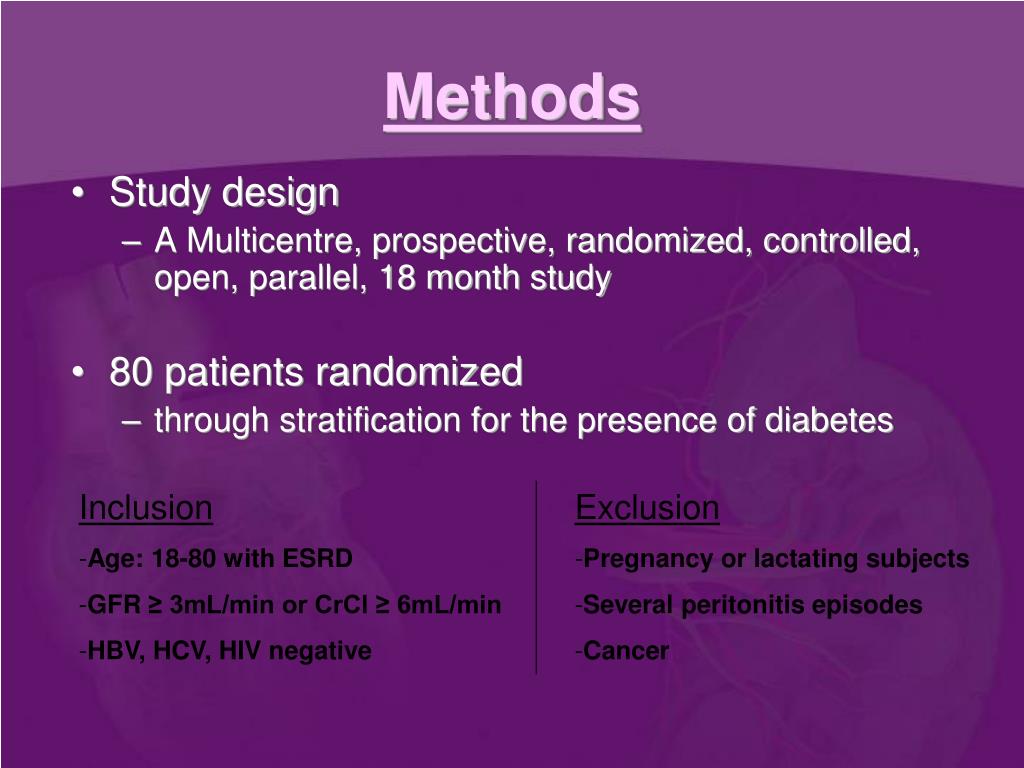 Methods

• Study design
– A Multicentre, prospective, randomized, controlled, open, parallel, 18 month study

• 80 patients randomized
– through stratification for the presence of diabetes

Inclusion
-Age: 18-80 with ESRD
-GFR ≥ 3mL/min or CrCl ≥ 6mL/min
-HBV, HCV, HIV negative

Exclusion
-Pregnancy or lactating subjects
-Several peritonitis episodes
-Cancer